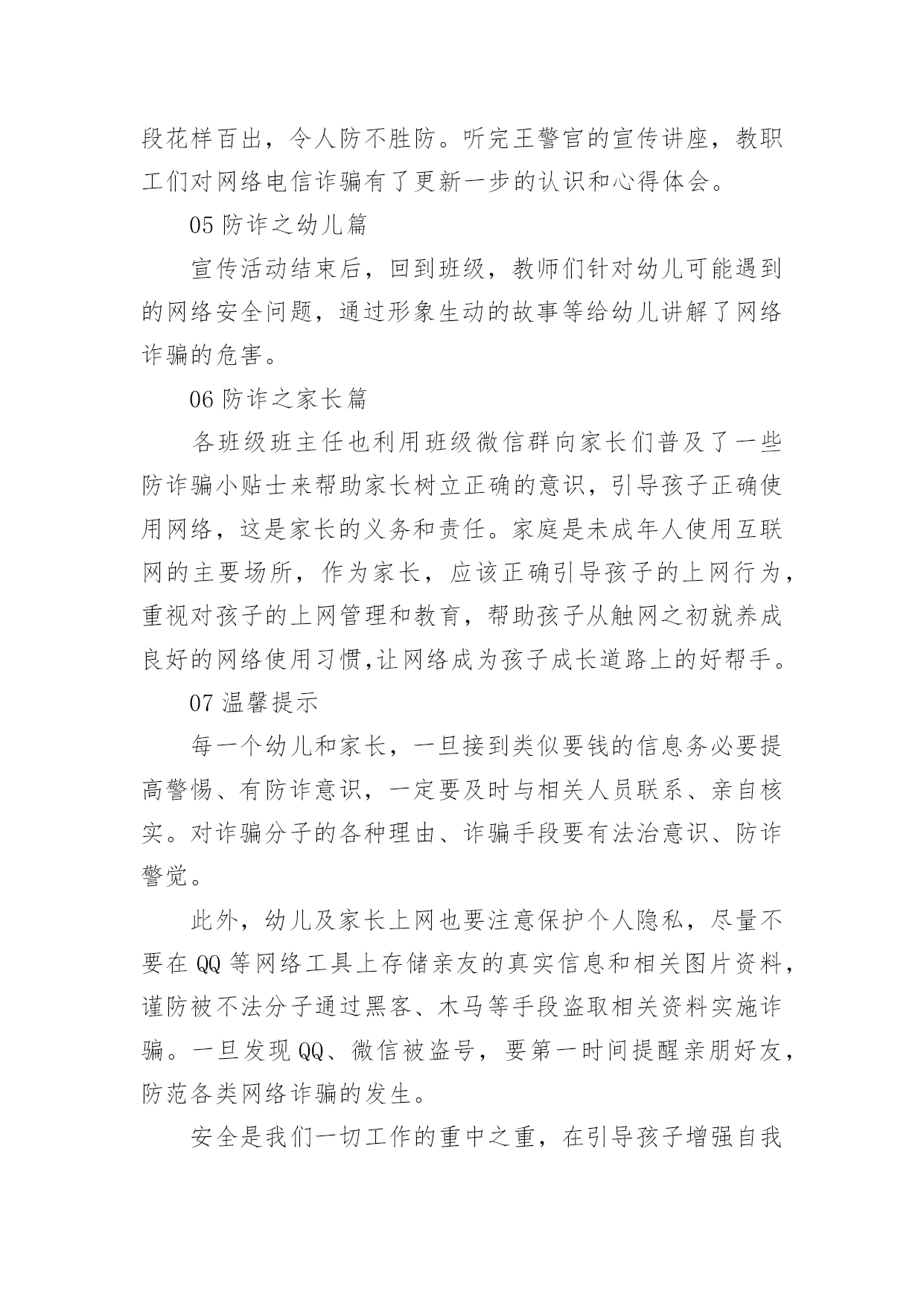 段花样百出，令人防不胜防。听完王警官的宣传讲座，教职工们对网络电信诈骗有了更新一步的认识和心得体会。

05 防诈之幼儿篇

宣传活动结束后，回到班级，教师们针对幼儿可能遇到的网络安全问题，通过形象生动的故事等给幼儿讲解了网络诈骗的危害。

06 防诈之家长篇

各班级班主任也利用班级微信群向家长们普及了一些防诈骗小贴士来帮助家长树立正确的意识，引导孩子正确使用网络，这是家长的义务和责任。家庭是未成年人使用互联网的主要场所，作为家长，应该正确引导孩子的上网行为，重视对孩子的上网管理和教育，帮助孩子从触网之初就养成良好的网络使用习惯,让网络成为孩子成长道路上的好帮手。

07 温馨提示

每一个幼儿和家长，一旦接到类似要钱的信息务必要提高警惕、有防诈意识，一定要及时与相关人员联系、亲自核实。对诈骗分子的各种理由、诈骗手段要有法治意识、防诈警觉。

此外，幼儿及家长上网也要注意保护个人隐私，尽量不要在 QQ 等网络工具上存储亲友的真实信息和相关图片资料，谨防被不法分子通过黑客、木马等手段盗取相关资料实施诈骗。一旦发现 QQ、微信被盗号，要第一时间提醒亲朋好友，防范各类网络诈骗的发生。

安全是我们一切工作的重中之重，在引导孩子增强自我